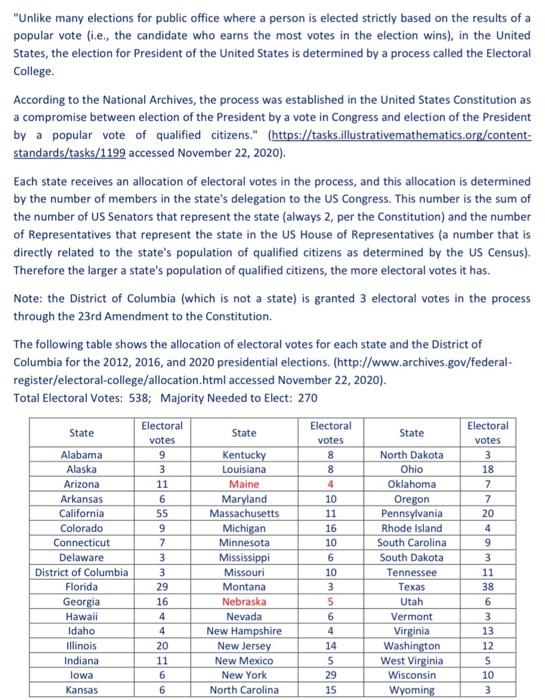 "Unlike many elections for public office where a person is elected strictly based on the results of a popular vote (i.e., the candidate who earns the most votes in the election wins), in the United States, the election for President of the United States is determined by a process called the Electoral College.

According to the National Archives, the process was established in the United States Constitution as a compromise between election of the President by a vote in Congress and election of the President by a popular vote of qualified citizens." (https://tasks.illustrativemathematics.org/content-standards/tasks/1199 accessed November 22, 2020).

Each state receives an allocation of electoral votes in the process, and this allocation is determined by the number of members in the state's delegation to the US Congress. This number is the sum of the number of US Senators that represent the state (always 2, per the Constitution) and the number of Representatives that represent the state in the US House of Representatives (a number that is directly related to the state's population of qualified citizens as determined by the US Census). Therefore the larger a state's population of qualified citizens, the more electoral votes it has.

Note: the District of Columbia (which is not a state) is granted 3 electoral votes in the process through the 23rd Amendment to the Constitution.

The following table shows the allocation of electoral votes for each state and the District of Columbia for the 2012, 2016, and 2020 presidential elections. (http://www.archives.gov/federal-register/electoral-college/allocation.html accessed November 22, 2020).
Total Electoral Votes: 538; Majority Needed to Elect: 270

| State | Electoral votes | State | Electoral votes | State | Electoral votes |
|---|---|---|---|---|---|
| Alabama | 9 | Kentucky | 8 | North Dakota | 3 |
| Alaska | 3 | Louisiana | 8 | Ohio | 18 |
| Arizona | 11 | Maine | 4 | Oklahoma | 7 |
| Arkansas | 6 | Maryland | 10 | Oregon | 7 |
| California | 55 | Massachusetts | 11 | Pennsylvania | 20 |
| Colorado | 9 | Michigan | 16 | Rhode Island | 4 |
| Connecticut | 7 | Minnesota | 10 | South Carolina | 9 |
| Delaware | 3 | Mississippi | 6 | South Dakota | 3 |
| District of Columbia | 3 | Missouri | 10 | Tennessee | 11 |
| Florida | 29 | Montana | 3 | Texas | 38 |
| Georgia | 16 | Nebraska | 5 | Utah | 6 |
| Hawaii | 4 | Nevada | 6 | Vermont | 3 |
| Idaho | 4 | New Hampshire | 4 | Virginia | 13 |
| Illinois | 20 | New Jersey | 14 | Washington | 12 |
| Indiana | 11 | New Mexico | 5 | West Virginia | 5 |
| Iowa | 6 | New York | 29 | Wisconsin | 10 |
| Kansas | 6 | North Carolina | 15 | Wyoming | 3 |